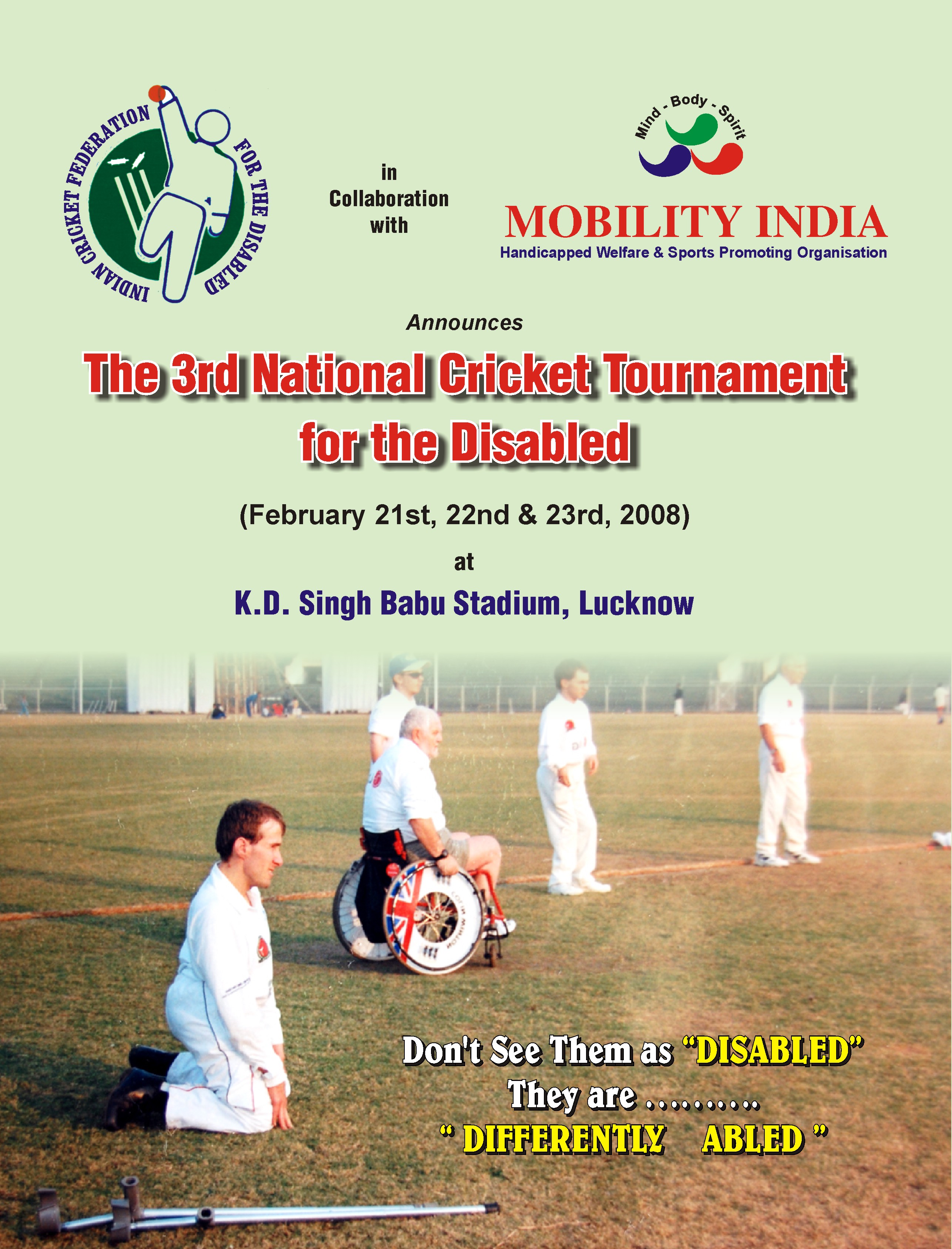 INDIAN CRICKET FEDERATION FOR THE DISABLED

in
Collaboration
with

Mind - Body - Spirit

MOBILITY INDIA
Handicapped Welfare & Sports Promoting Organisation

Announces

The 3rd National Cricket Tournament for the Disabled

(February 21st, 22nd & 23rd, 2008)

at

K.D. Singh Babu Stadium, Lucknow

Don't See Them as "DISABLED"
They are ..........
" DIFFERENTLY ABLED "